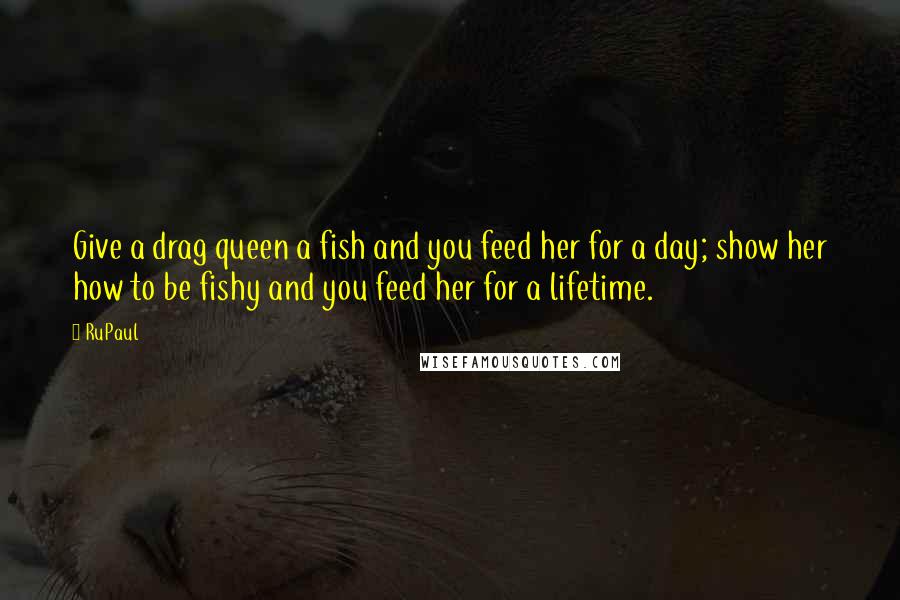 Give a drag queen a fish and you feed her for a day; show her how to be fishy and you feed her for a lifetime.

RuPaul

WISEFAMOUSQUOTES.COM